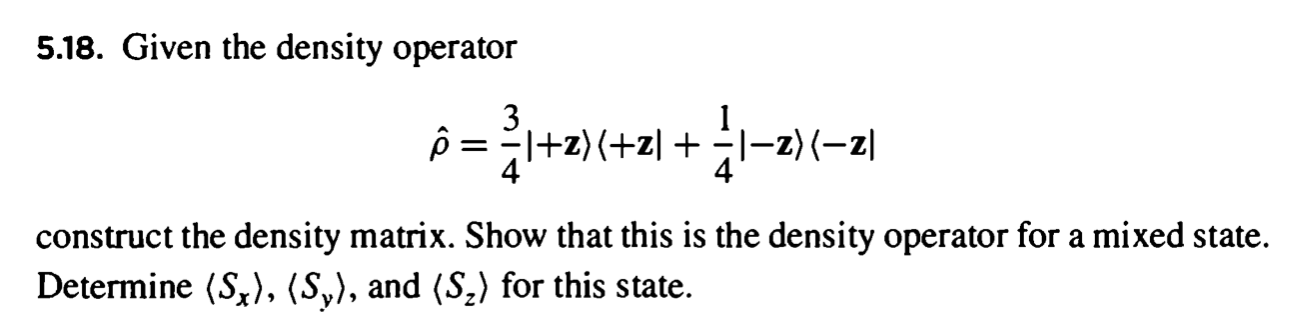 5.18. Given the density operator

$\hat{\rho} = \frac{3}{4}|+\mathbf{z}\rangle\langle+\mathbf{z}| + \frac{1}{4}|-\mathbf{z}\rangle\langle-\mathbf{z}|$

construct the density matrix. Show that this is the density operator for a mixed state. Determine $\langle S_x \rangle$, $\langle S_y \rangle$, and $\langle S_z \rangle$ for this state.